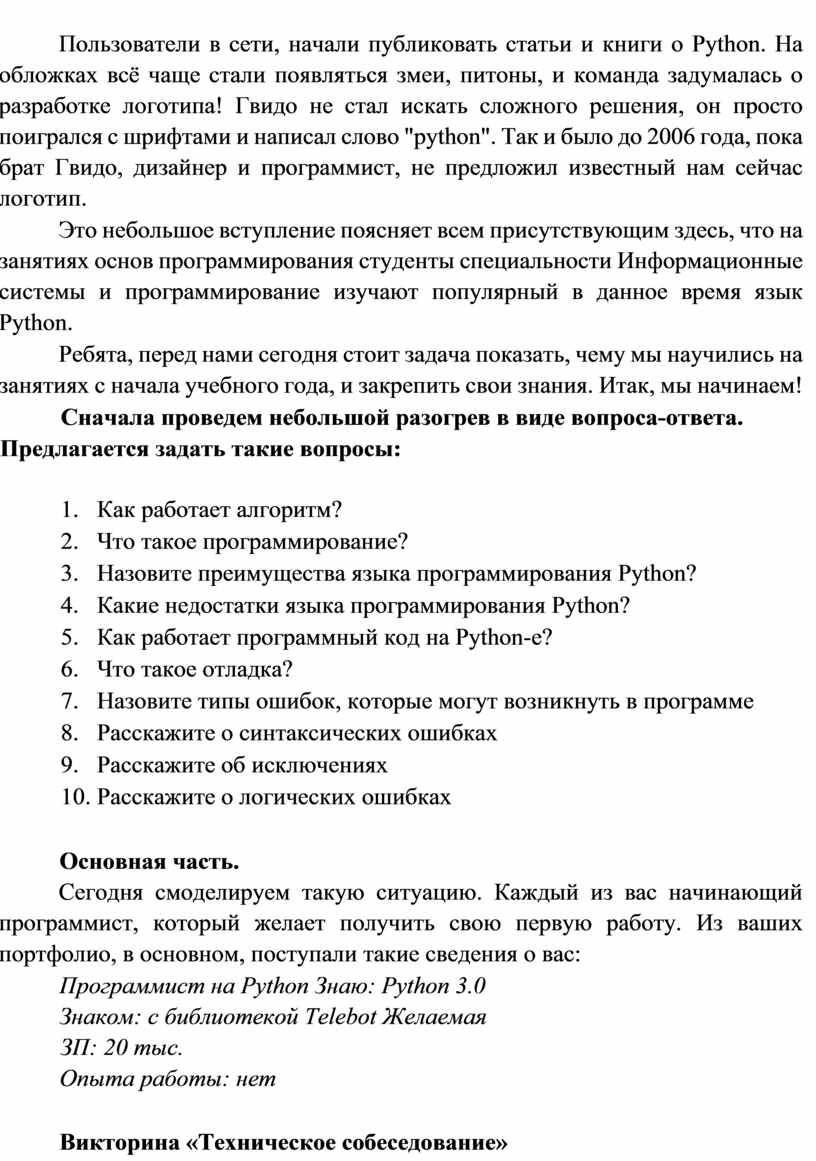 Пользователи в сети, начали публиковать статьи и книги о Python. На обложках всё чаще стали появляться змеи, питоны, и команда задумалась о разработке логотипа! Гвидо не стал искать сложного решения, он просто поигрался с шрифтами и написал слово "python". Так и было до 2006 года, пока брат Гвидо, дизайнер и программист, не предложил известный нам сейчас логотип.

Это небольшое вступление поясняет всем присутствующим здесь, что на занятиях основ программирования студенты специальности Информационные системы и программирование изучают популярный в данное время язык Python.

Ребята, перед нами сегодня стоит задача показать, чему мы научились на занятиях с начала учебного года, и закрепить свои знания. Итак, мы начинаем!

Сначала проведем небольшой разогрев в виде вопроса-ответа. Предлагается задать такие вопросы:

1. Как работает алгоритм?
2. Что такое программирование?
3. Назовите преимущества языка программирования Python?
4. Какие недостатки языка программирования Python?
5. Как работает программный код на Python-е?
6. Что такое отладка?
7. Назовите типы ошибок, которые могут возникнуть в программе
8. Расскажите о синтаксических ошибках
9. Расскажите об исключениях
10. Расскажите о логических ошибках

Основная часть.

Сегодня смоделируем такую ситуацию. Каждый из вас начинающий программист, который желает получить свою первую работу. Из ваших портфолио, в основном, поступали такие сведения о вас:

Программист на Python Знаю: Python 3.0
Знаком: с библиотекой Telebot Желаемая
ЗП: 20 тыс.
Опыта работы: нет

Викторина «Техническое собеседование»